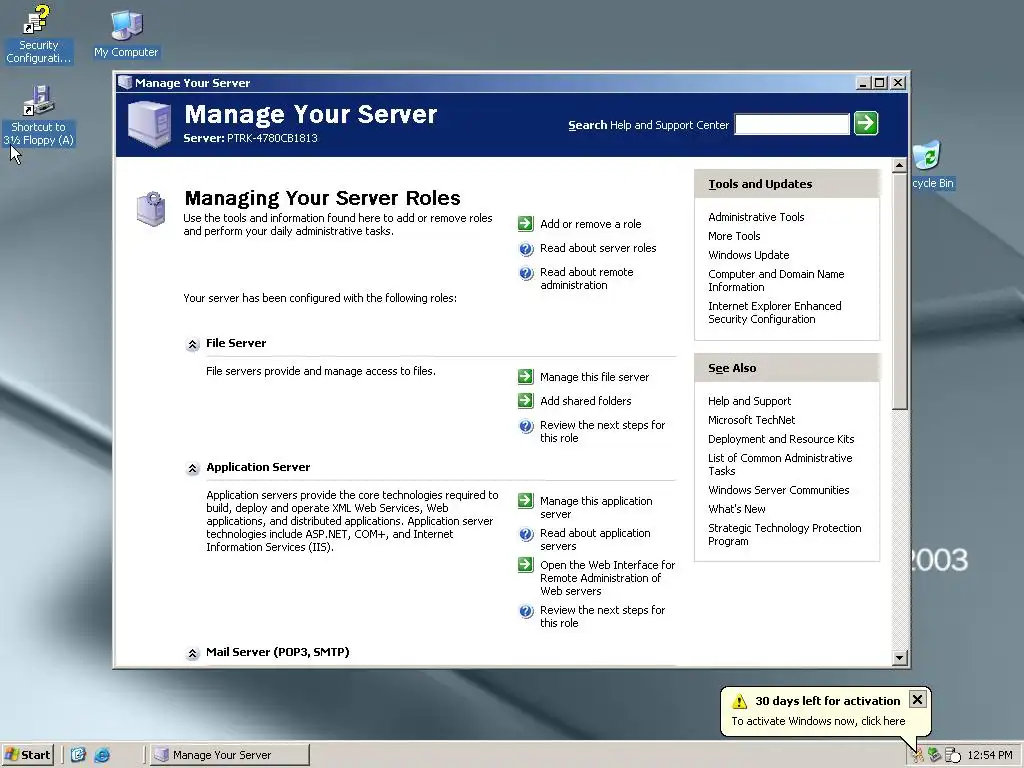 Security Configurati...

My Computer

Shortcut to 3½ Floppy (A)

cycle Bin

2003

Manage Your Server

Manage Your Server
Server: PTRK-4780CB1813

Search Help and Support Center

Managing Your Server Roles
Use the tools and information found here to add or remove roles and perform your daily administrative tasks.

Add or remove a role
Read about server roles
Read about remote administration

Your server has been configured with the following roles:

File Server
File servers provide and manage access to files.

Manage this file server
Add shared folders
Review the next steps for this role

Application Server
Application servers provide the core technologies required to build, deploy and operate XML Web Services, Web applications, and distributed applications. Application server technologies include ASP.NET, COM+, and Internet Information Services (IIS).

Manage this application server
Read about application servers
Open the Web Interface for Remote Administration of Web servers
Review the next steps for this role

Mail Server (POP3, SMTP)

Tools and Updates
Administrative Tools
More Tools
Windows Update
Computer and Domain Name Information
Internet Explorer Enhanced Security Configuration

See Also
Help and Support
Microsoft TechNet
Deployment and Resource Kits
List of Common Administrative Tasks
Windows Server Communities
What's New
Strategic Technology Protection Program

30 days left for activation
To activate Windows now, click here

Start
Manage Your Server
12:54 PM